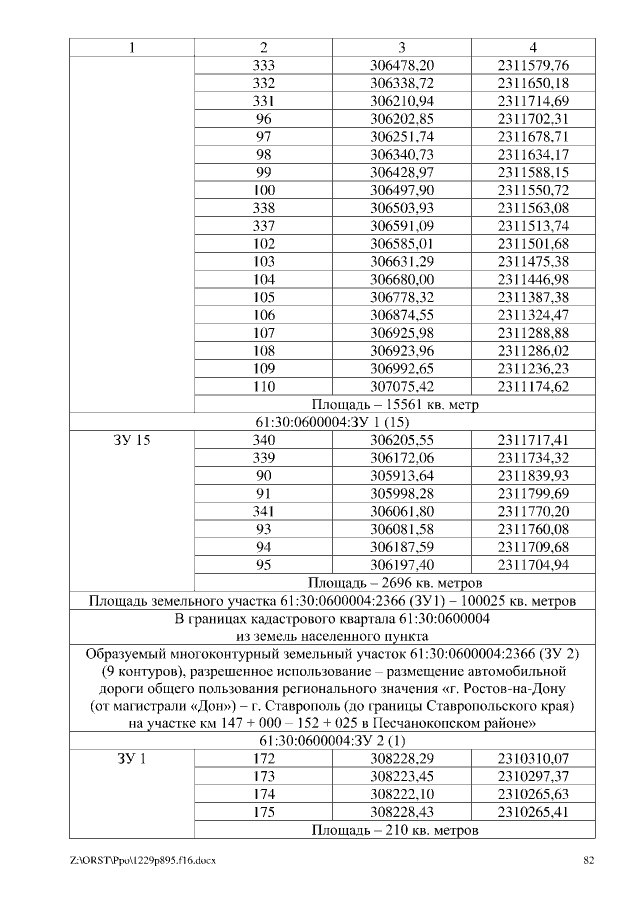 | 1 | 2 | 3 | 4 |
|---|---|---|---|
| | 333 | 306478,20 | 2311579,76 |
| | 332 | 306338,72 | 2311650,18 |
| | 331 | 306210,94 | 2311714,69 |
| | 96 | 306202,85 | 2311702,31 |
| | 97 | 306251,74 | 2311678,71 |
| | 98 | 306340,73 | 2311634,17 |
| | 99 | 306428,97 | 2311588,15 |
| | 100 | 306497,90 | 2311550,72 |
| | 338 | 306503,93 | 2311563,08 |
| | 337 | 306591,09 | 2311513,74 |
| | 102 | 306585,01 | 2311501,68 |
| | 103 | 306631,29 | 2311475,38 |
| | 104 | 306680,00 | 2311446,98 |
| | 105 | 306778,32 | 2311387,38 |
| | 106 | 306874,55 | 2311324,47 |
| | 107 | 306925,98 | 2311288,88 |
| | 108 | 306923,96 | 2311286,02 |
| | 109 | 306992,65 | 2311236,23 |
| | 110 | 307075,42 | 2311174,62 |
| | Площадь – 15561 кв. метр | | |
| 61:30:0600004:ЗУ 1 (15) | | | |
| ЗУ 15 | 340 | 306205,55 | 2311717,41 |
| | 339 | 306172,06 | 2311734,32 |
| | 90 | 305913,64 | 2311839,93 |
| | 91 | 305998,28 | 2311799,69 |
| | 341 | 306061,80 | 2311770,20 |
| | 93 | 306081,58 | 2311760,08 |
| | 94 | 306187,59 | 2311709,68 |
| | 95 | 306197,40 | 2311704,94 |
| | Площадь – 2696 кв. метров | | |
| Площадь земельного участка 61:30:0600004:2366 (ЗУ1) – 100025 кв. метров | | | |
| В границах кадастрового квартала 61:30:0600004 из земель населенного пункта | | | |
| Образуемый многоконтурный земельный участок 61:30:0600004:2366 (ЗУ 2) (9 контуров), разрешенное использование – размещение автомобильной дороги общего пользования регионального значения «г. Ростов-на-Дону (от магистрали «Дон») – г. Ставрополь (до границы Ставропольского края) на участке км 147 + 000 – 152 + 025 в Песчанокопском районе» | | | |
| 61:30:0600004:ЗУ 2 (1) | | | |
| ЗУ 1 | 172 | 308228,29 | 2310310,07 |
| | 173 | 308223,45 | 2310297,37 |
| | 174 | 308222,10 | 2310265,63 |
| | 175 | 308228,43 | 2310265,41 |
| | Площадь – 210 кв. метров | | |

Z:\ORST\Ppo\1229p895.f16.docx 82